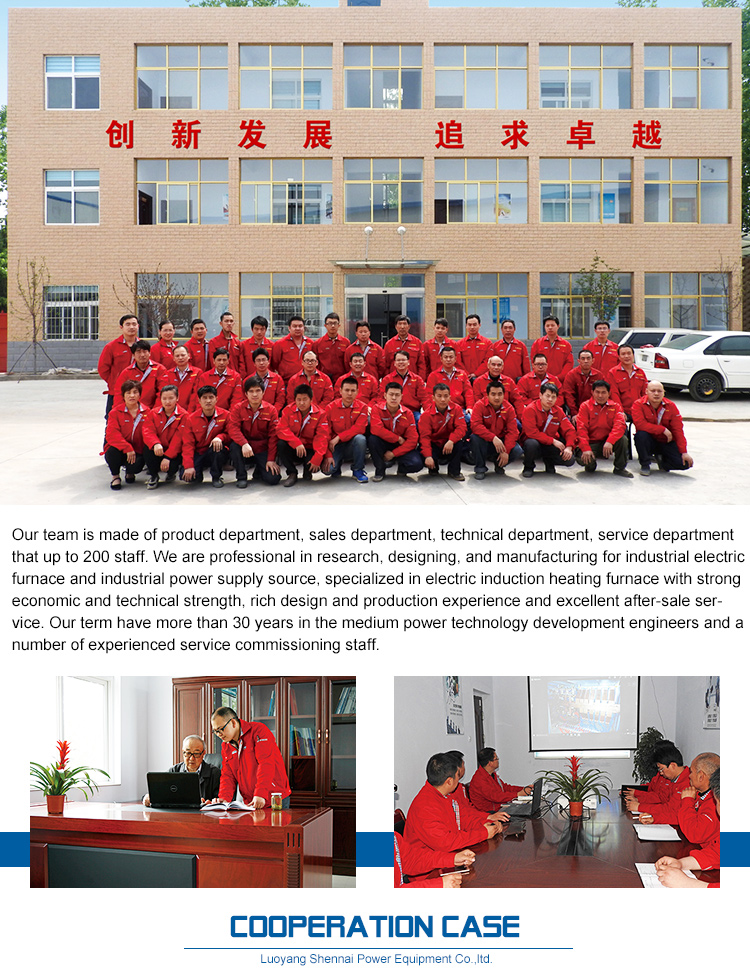 创新发展 追求卓越

Our team is made of product department, sales department, technical department, service department that up to 200 staff. We are professional in research, designing, and manufacturing for industrial electric furnace and industrial power supply source, specialized in electric induction heating furnace with strong economic and technical strength, rich design and production experience and excellent after-sale service. Our term have more than 30 years in the medium power technology development engineers and a number of experienced service commissioning staff.

COOPERATION CASE

Luoyang Shennai Power Equipment Co.,ltd.